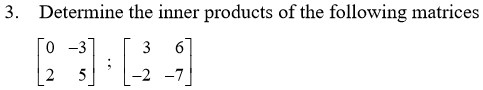 3. Determine the inner products of the following matrices

$\begin{bmatrix} 0 & -3 \\ 2 & 5 \end{bmatrix}$ ; $\begin{bmatrix} 3 & 6 \\ -2 & -7 \end{bmatrix}$